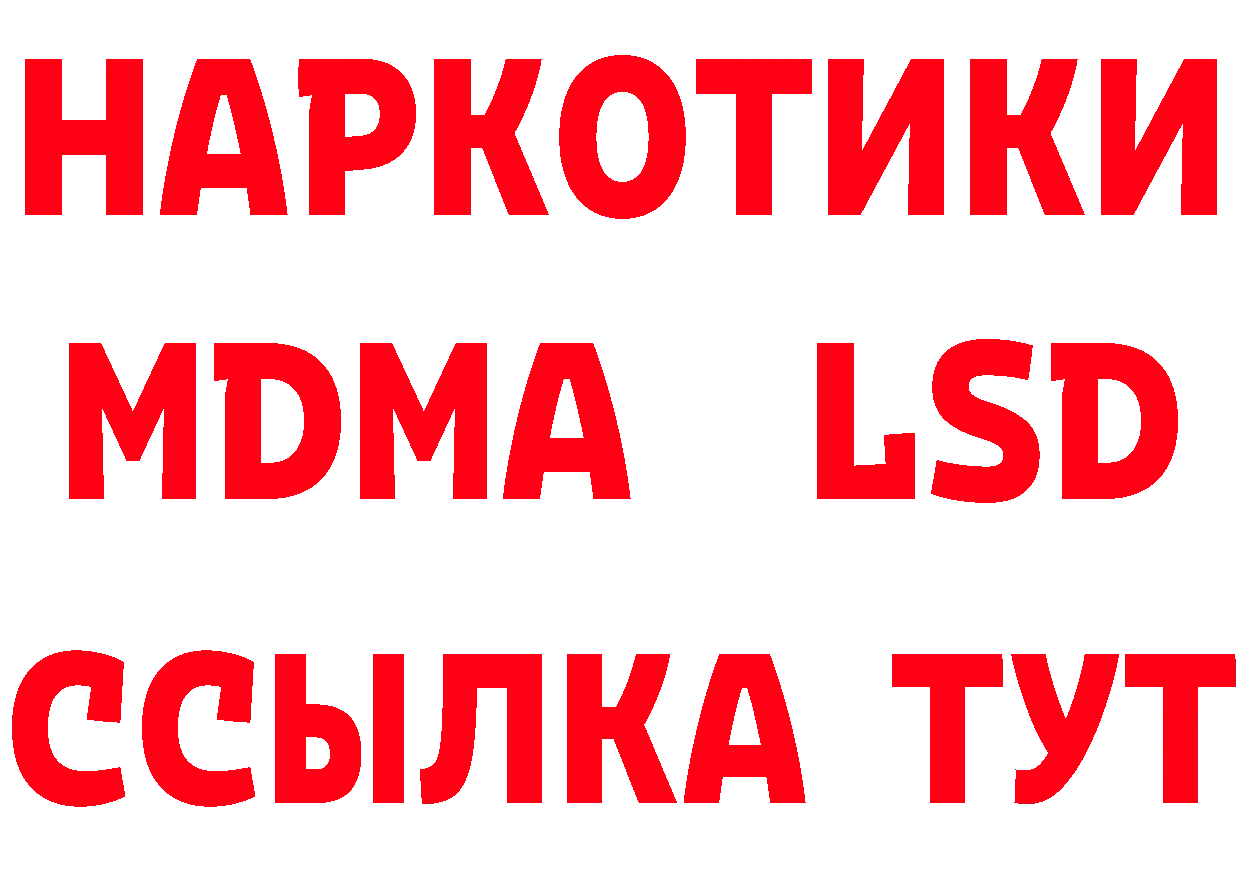 НАРКОТИКИ
MDMA LSD
ССЫЛКА ТУТ